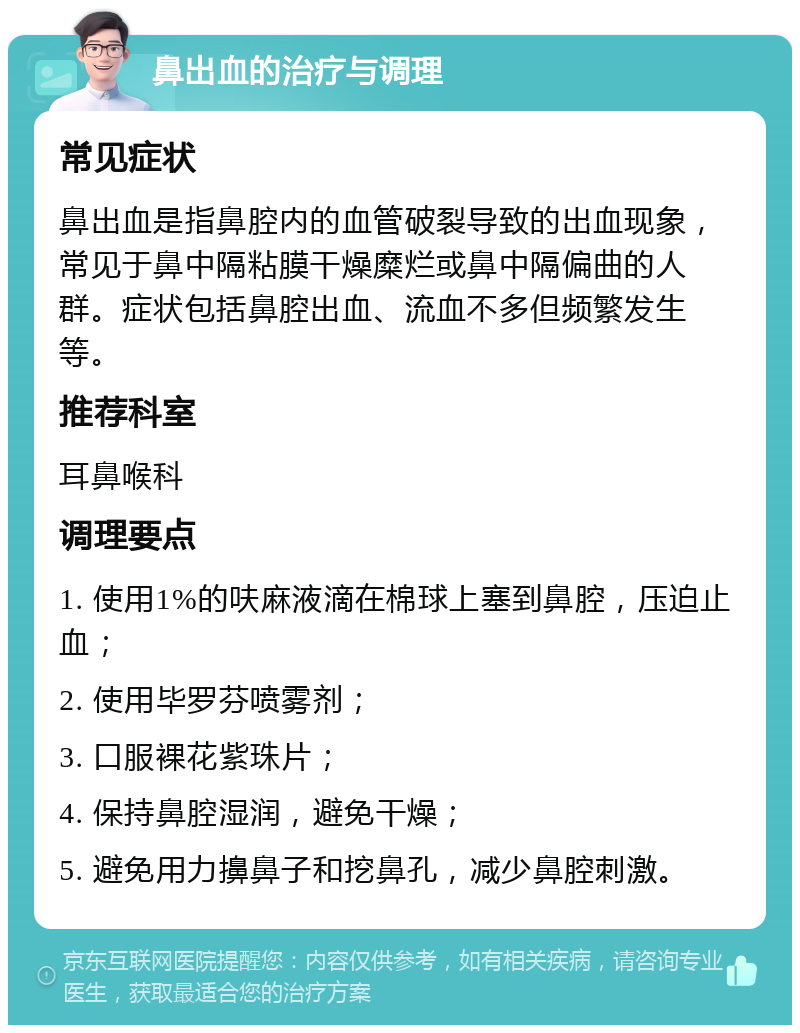 鼻出血的治疗与调理

常见症状

鼻出血是指鼻腔内的血管破裂导致的出血现象，常见于鼻中隔粘膜干燥糜烂或鼻中隔偏曲的人群。症状包括鼻腔出血、流血不多但频繁发生等。

推荐科室

耳鼻喉科

调理要点

1. 使用1%的呋麻液滴在棉球上塞到鼻腔，压迫止血；

2. 使用毕罗芬喷雾剂；

3. 口服裸花紫珠片；

4. 保持鼻腔湿润，避免干燥；

5. 避免用力擤鼻子和挖鼻孔，减少鼻腔刺激。

京东互联网医院提醒您：内容仅供参考，如有相关疾病，请咨询专业医生，获取最适合您的治疗方案